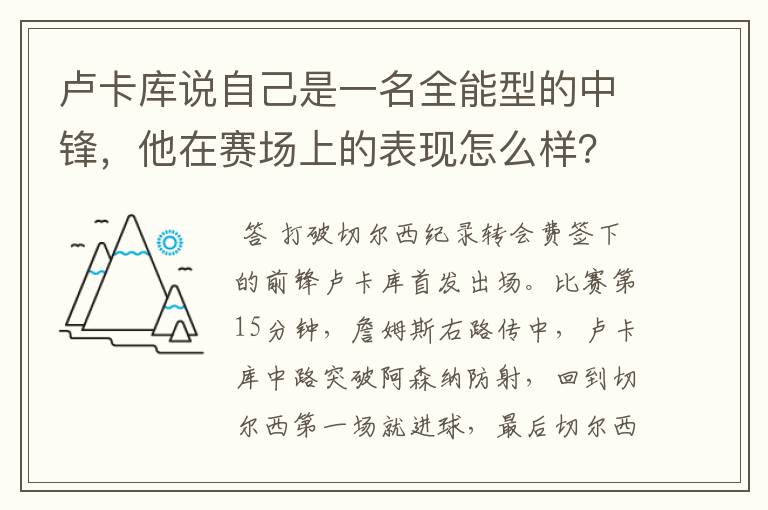 卢卡库说自己是一名全能型的中锋，他在赛场上的表现怎么样？

答 打破切尔西纪录转会费签下的前锋卢卡库首发出场。比赛第15分钟，詹姆斯右路传中，卢卡库中路突破阿森纳防射，回到切尔西第一场就进球，最后切尔西